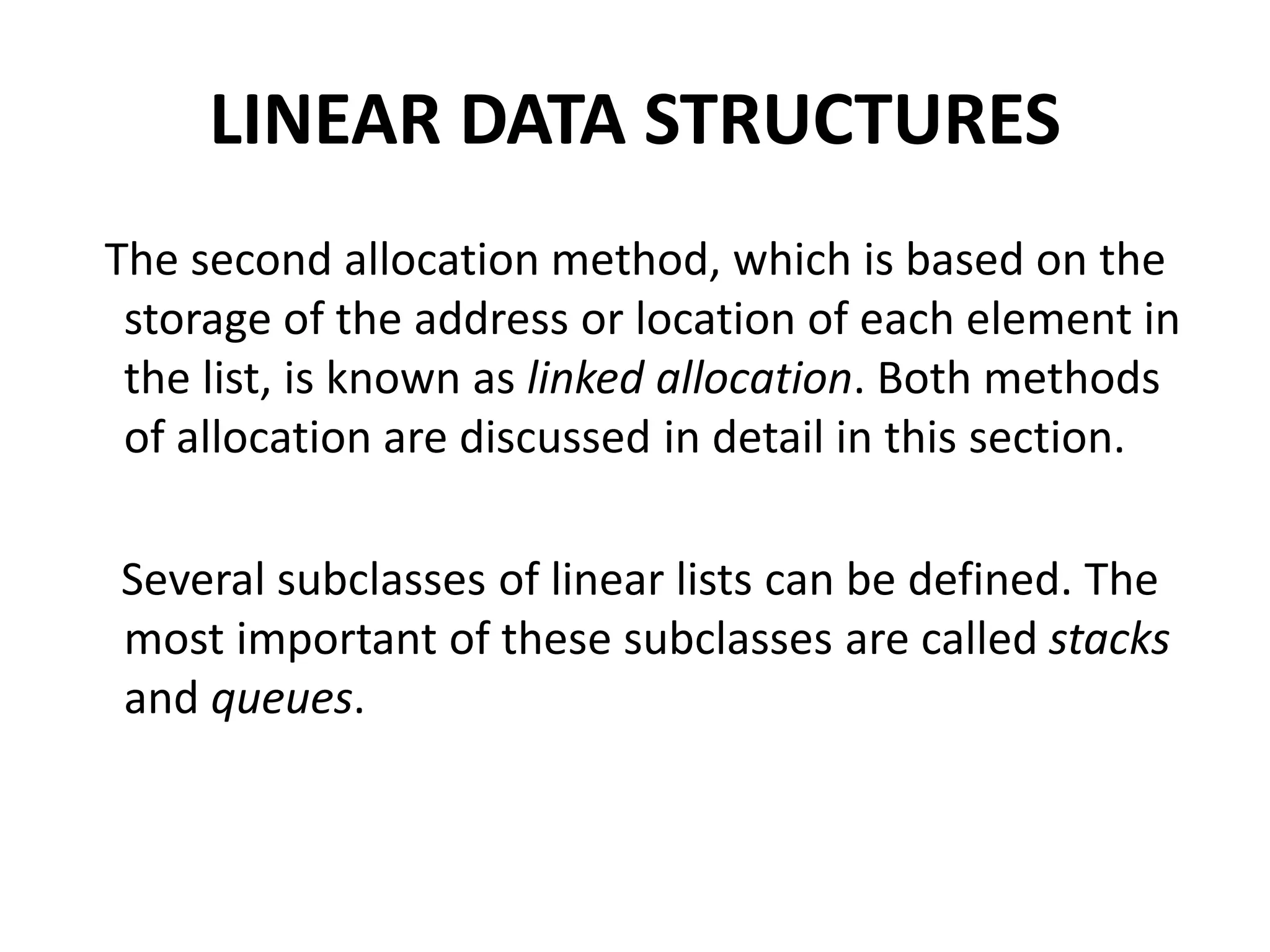 LINEAR DATA STRUCTURES

The second allocation method, which is based on the storage of the address or location of each element in the list, is known as linked allocation. Both methods of allocation are discussed in detail in this section.

Several subclasses of linear lists can be defined. The most important of these subclasses are called stacks and queues.